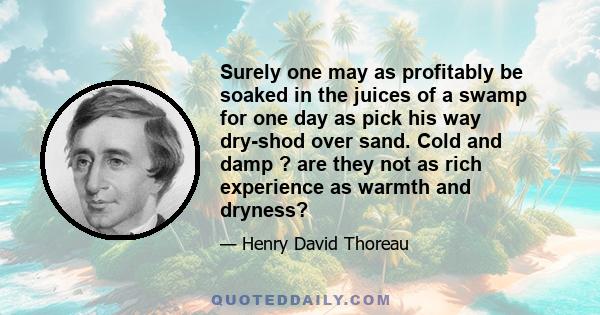 Surely one may as profitably be soaked in the juices of a swamp for one day as pick his way dry-shod over sand. Cold and damp ? are they not as rich experience as warmth and dryness?

— Henry David Thoreau

QUOTEDDAILY.COM